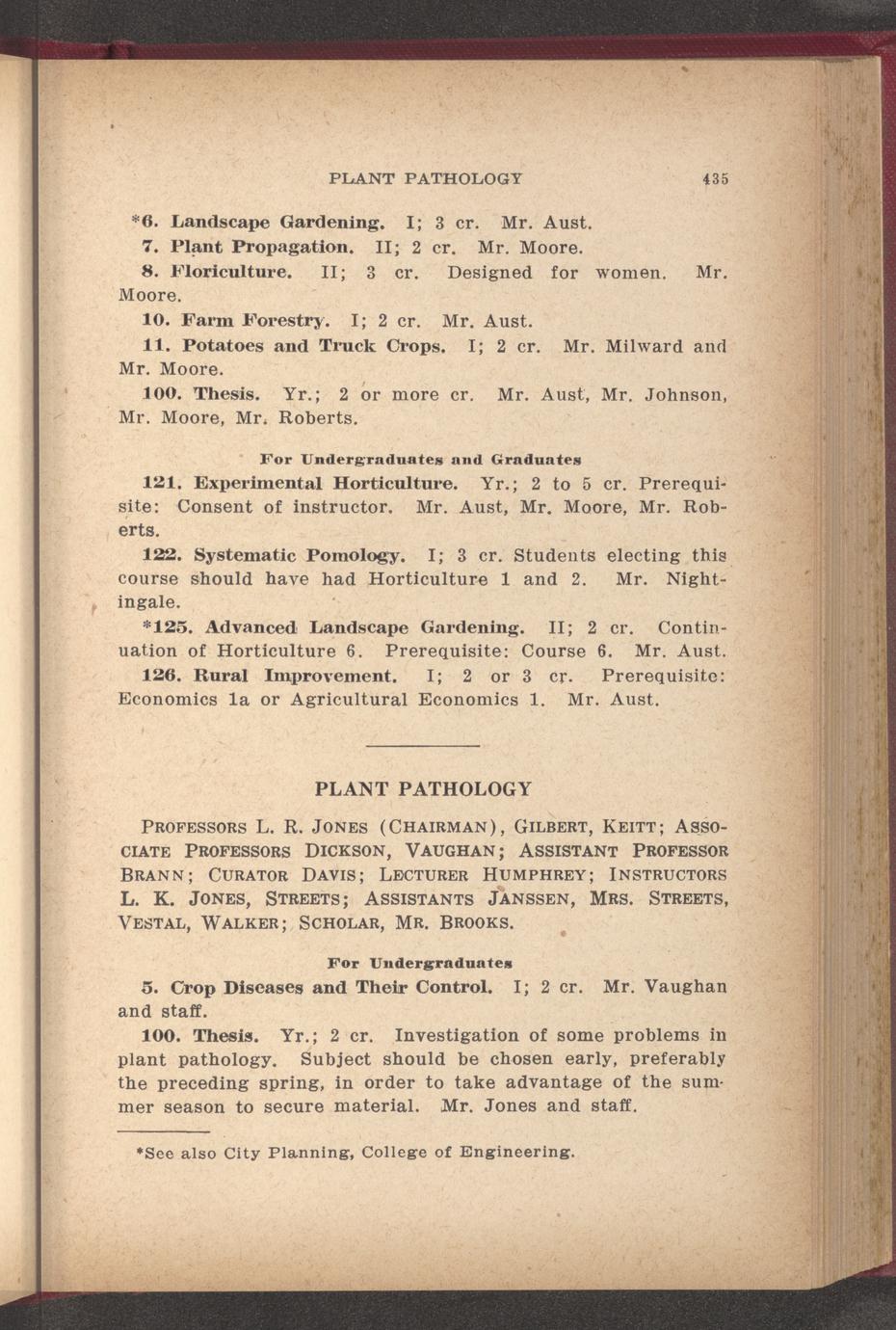 PLANT PATHOLOGY 435

*6. Landscape Gardening. I; 3 cr. Mr. Aust.

7. Plant Propagation. II; 2 cr. Mr. Moore.

8. Floriculture. II; 3 cr. Designed for women. Mr. Moore.

10. Farm Forestry. I; 2 cr. Mr. Aust.

11. Potatoes and Truck Crops. I; 2 cr. Mr. Milward and Mr. Moore.

100. Thesis. Yr.; 2 or more cr. Mr. Aust, Mr. Johnson, Mr. Moore, Mr. Roberts.

For Undergraduates and Graduates

121. Experimental Horticulture. Yr.; 2 to 5 cr. Prerequisite: Consent of instructor. Mr. Aust, Mr. Moore, Mr. Roberts.

122. Systematic Pomology. I; 3 cr. Students electing this course should have had Horticulture 1 and 2. Mr. Nightingale.

*125. Advanced Landscape Gardening. II; 2 cr. Continuation of Horticulture 6. Prerequisite: Course 6. Mr. Aust.

126. Rural Improvement. I; 2 or 3 cr. Prerequisite: Economics 1a or Agricultural Economics 1. Mr. Aust.

PLANT PATHOLOGY

PROFESSORS L. R. JONES (CHAIRMAN), GILBERT, KEITT; ASSOCIATE PROFESSORS DICKSON, VAUGHAN; ASSISTANT PROFESSOR BRANN; CURATOR DAVIS; LECTURER HUMPHREY; INSTRUCTORS L. K. JONES, STREETS; ASSISTANTS JANSSEN, MRS. STREETS, VESTAL, WALKER; SCHOLAR, MR. BROOKS.

For Undergraduates

5. Crop Diseases and Their Control. I; 2 cr. Mr. Vaughan and staff.

100. Thesis. Yr.; 2 cr. Investigation of some problems in plant pathology. Subject should be chosen early, preferably the preceding spring, in order to take advantage of the summer season to secure material. Mr. Jones and staff.

*See also City Planning, College of Engineering.